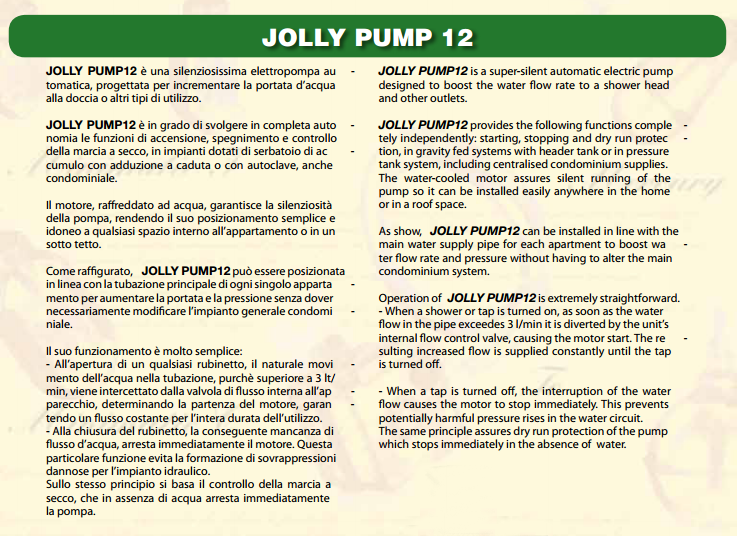 JOLLY PUMP 12

JOLLY PUMP12 è una silenziosissima elettropompa automatica, progettata per incrementare la portata d'acqua alla doccia o altri tipi di utilizzo.

JOLLY PUMP12 è in grado di svolgere in completa autonomia le funzioni di accensione, spegnimento e controllo della marcia a secco, in impianti dotati di serbatoio di accumulo con adduzione a caduta o con autoclave, anche condominiale.

Il motore, raffreddato ad acqua, garantisce la silenziosità della pompa, rendendo il suo posizionamento semplice e idoneo a qualsiasi spazio interno all'appartamento o in un sotto tetto.

Come raffigurato, JOLLY PUMP12 può essere posizionata in linea con la tubazione principale di ogni singolo appartamento per aumentare la portata e la pressione senza dover necessariamente modificare l'impianto generale condominiale.

Il suo funzionamento è molto semplice:
- All'apertura di un qualsiasi rubinetto, il naturale movimento dell'acqua nella tubazione, purchè superiore a 3 lt/min, viene intercettato dalla valvola di flusso interna all'apparecchio, determinando la partenza del motore, garantendo un flusso costante per l'intera durata dell'utilizzo.
- Alla chiusura del rubinetto, la conseguente mancanza di flusso d'acqua, arresta immediatamente il motore. Questa particolare funzione evita la formazione di sovrappressioni dannose per l'impianto idraulico.
Sullo stesso principio si basa il controllo della marcia a secco, che in assenza di acqua arresta immediatamente la pompa.

JOLLY PUMP12 is a super-silent automatic electric pump designed to boost the water flow rate to a shower head and other outlets.

JOLLY PUMP12 provides the following functions completely independently: starting, stopping and dry run protection, in gravity fed systems with header tank or in pressure tank system, including centralised condominium supplies. The water-cooled motor assures silent running of the pump so it can be installed easily anywhere in the home or in a roof space.

As show, JOLLY PUMP12 can be installed in line with the main water supply pipe for each apartment to boost water flow rate and pressure without having to alter the main condominium system.

Operation of JOLLY PUMP12 is extremely straightforward.
- When a shower or tap is turned on, as soon as the water flow in the pipe exceedes 3 l/min it is diverted by the unit's internal flow control valve, causing the motor start. The resulting increased flow is supplied constantly until the tap is turned off.

- When a tap is turned off, the interruption of the water flow causes the motor to stop immediately. This prevents potentially harmful pressure rises in the water circuit.
The same principle assures dry run protection of the pump which stops immediately in the absence of water.